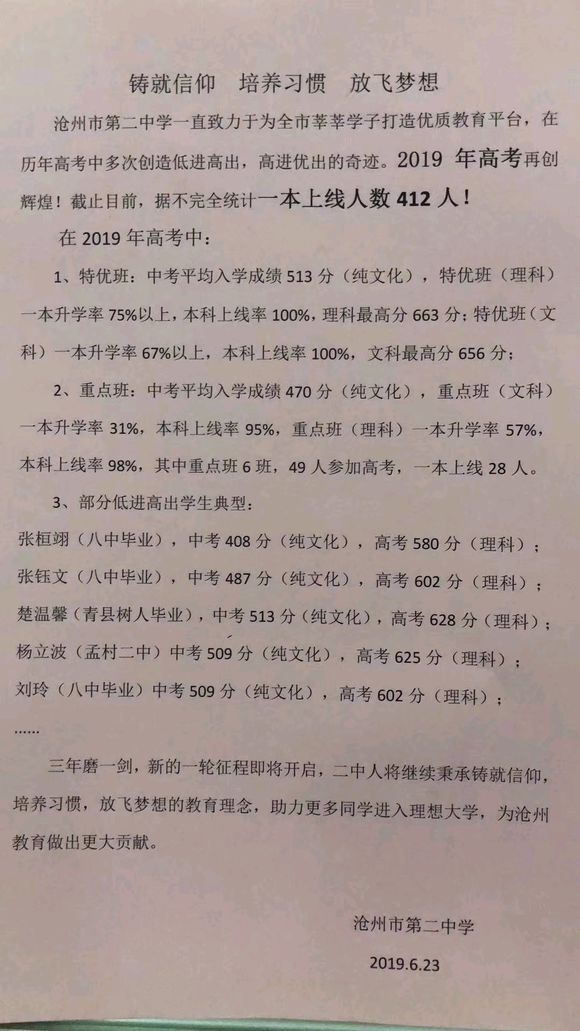 铸就信仰　培养习惯　放飞梦想

沧州市第二中学一直致力于为全市莘莘学子打造优质教育平台，在历年高考中多次创造低进高出，高进优出的奇迹。2019 年高考再创辉煌！截止目前，据不完全统计一本上线人数 412 人！

在 2019 年高考中：

1、特优班：中考平均入学成绩 513 分（纯文化），特优班（理科）一本升学率 75%以上，本科上线率 100%，理科最高分 663 分；特优班（文科）一本升学率 67%以上，本科上线率 100%，文科最高分 656 分；

2、重点班：中考平均入学成绩 470 分（纯文化），重点班（文科）一本升学率 31%，本科上线率 95%，重点班（理科）一本升学率 57%，本科上线率 98%，其中重点班 6 班，49 人参加高考，一本上线 28 人。

3、部分低进高出学生典型：

张桓翊（八中毕业），中考 408 分（纯文化），高考 580 分（理科）；

张钰文（八中毕业），中考 487 分（纯文化），高考 602 分（理科）；

楚温馨（青县树人毕业），中考 513 分（纯文化），高考 628 分（理科）；

杨立波（孟村二中）中考 509 分（纯文化），高考 625 分（理科）；

刘玲（八中毕业）中考 509 分（纯文化），高考 602 分（理科）；

……

三年磨一剑，新的一轮征程即将开启，二中人将继续秉承铸就信仰，培养习惯，放飞梦想的教育理念，助力更多同学进入理想大学，为沧州教育做出更大贡献。

沧州市第二中学

2019.6.23